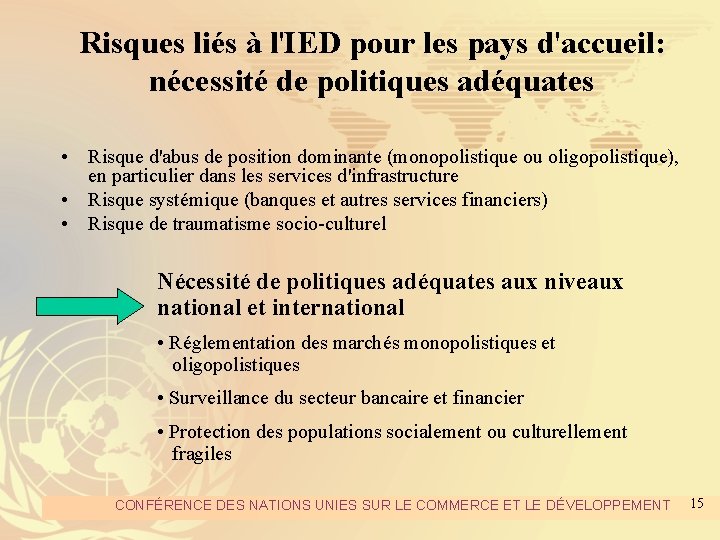 Risques liés à l'IED pour les pays d'accueil: nécessité de politiques adéquates

• Risque d'abus de position dominante (monopolistique ou oligopolistique), en particulier dans les services d'infrastructure
• Risque systémique (banques et autres services financiers)
• Risque de traumatisme socio-culturel

Nécessité de politiques adéquates aux niveaux national et international

• Réglementation des marchés monopolistiques et oligopolistiques

• Surveillance du secteur bancaire et financier

• Protection des populations socialement ou culturellement fragiles

CONFÉRENCE DES NATIONS UNIES SUR LE COMMERCE ET LE DÉVELOPPEMENT 15